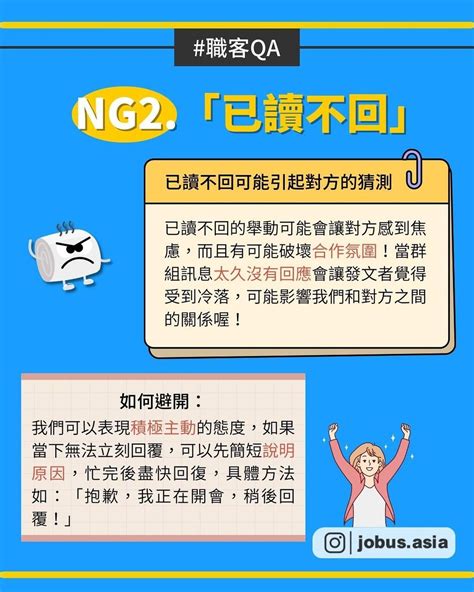 #職客QA

NG2.「已讀不回」

已讀不回可能引起對方的猜測

已讀不回的舉動可能會讓對方感到焦慮，而且有可能破壞合作氛圍！當群組訊息太久沒有回應會讓發文者覺得受到冷落，可能影響我們和對方之間的關係喔！

如何避開：

我們可以表現積極主動的態度，如果當下無法立刻回覆，可以先簡短說明原因，忙完後盡快回復，具體方法如：「抱歉，我正在開會，稍後回覆！」

jobus.asia